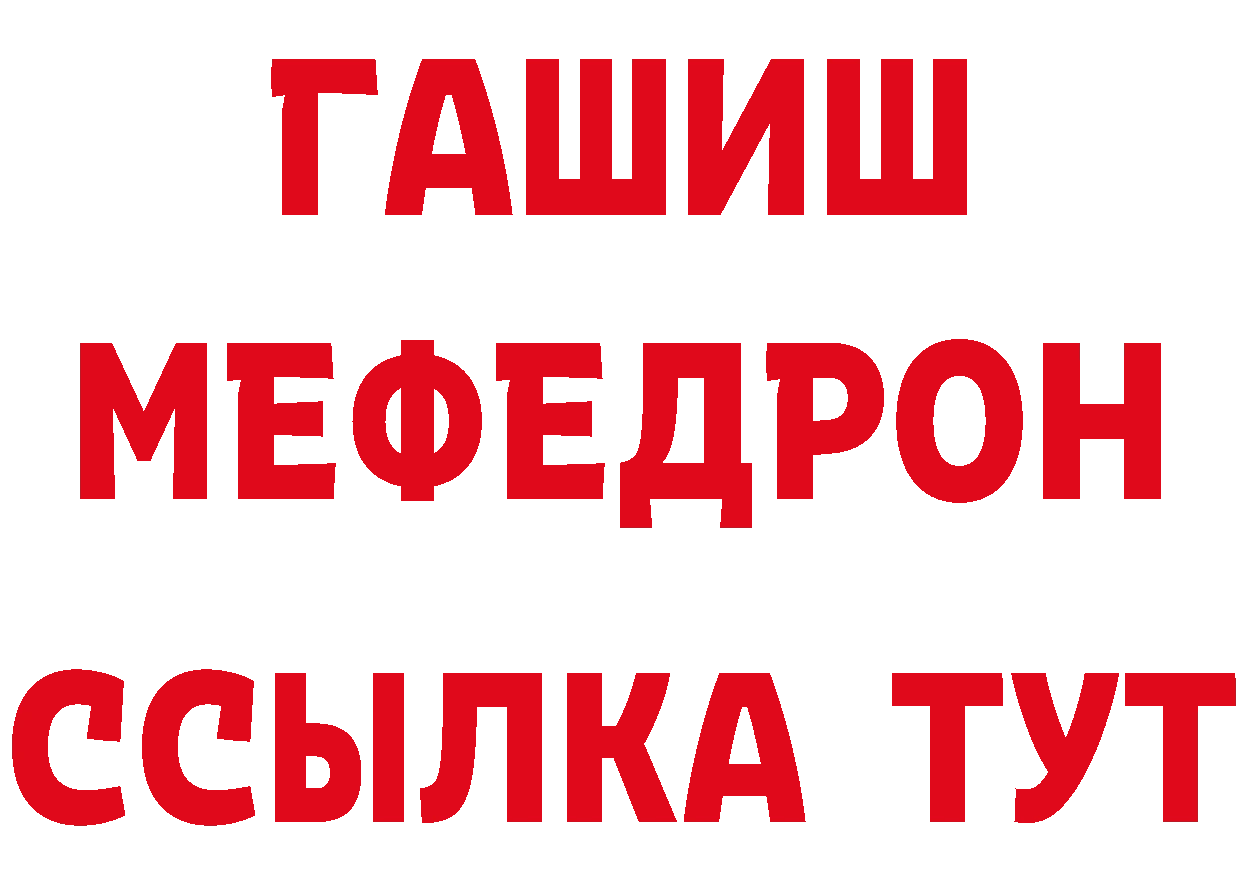 ГАШИШ
МЕФЕДРОН
ССЫЛКА ТУТ